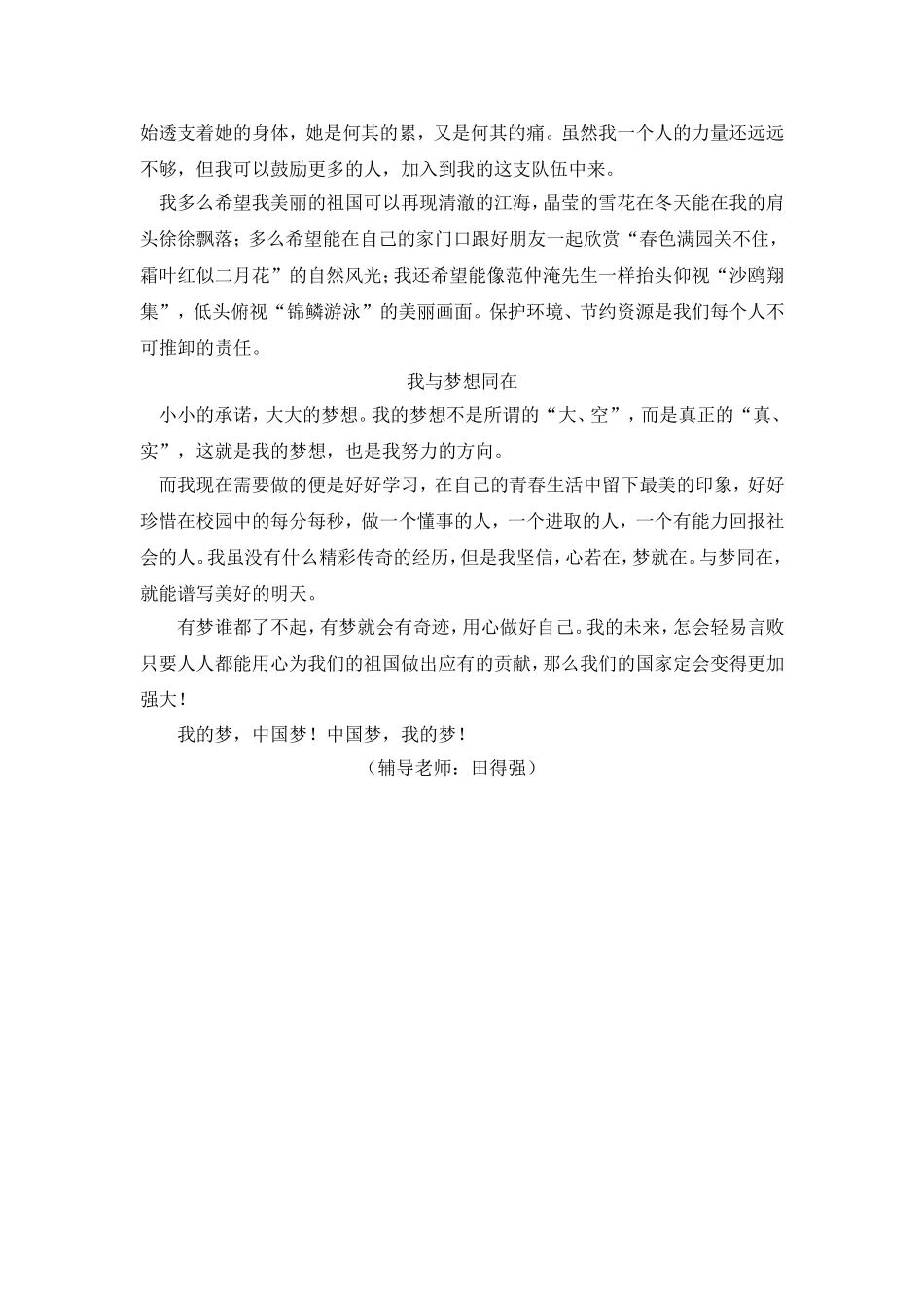 始透支着她的身体，她是何其的累，又是何其的痛。虽然我一个人的力量还远远不够，但我可以鼓励更多的人，加入到我的这支队伍中来。

我多么希望我美丽的祖国可以再现清澈的江海，晶莹的雪花在冬天能在我的肩头徐徐飘落；多么希望能在自己的家门口跟好朋友一起欣赏“春色满园关不住，霜叶红似二月花”的自然风光；我还希望能像范仲淹先生一样抬头仰视“沙鸥翔集”，低头俯视“锦鳞游泳”的美丽画面。保护环境、节约资源是我们每个人不可推卸的责任。

我与梦想同在

小小的承诺，大大的梦想。我的梦想不是所谓的“大、空”，而是真正的“真、实”，这就是我的梦想，也是我努力的方向。

而我现在需要做的便是好好学习，在自己的青春生活中留下最美的印象，好好珍惜在校园中的每分每秒，做一个懂事的人，一个进取的人，一个有能力回报社会的人。我虽没有什么精彩传奇的经历，但是我坚信，心若在，梦就在。与梦同在，就能谱写美好的明天。

有梦谁都了不起，有梦就会有奇迹，用心做好自己。我的未来，怎会轻易言败只要人人都能用心为我们的祖国做出应有的贡献，那么我们的国家定会变得更加强大！

我的梦，中国梦！中国梦，我的梦！

（辅导老师：田得强）